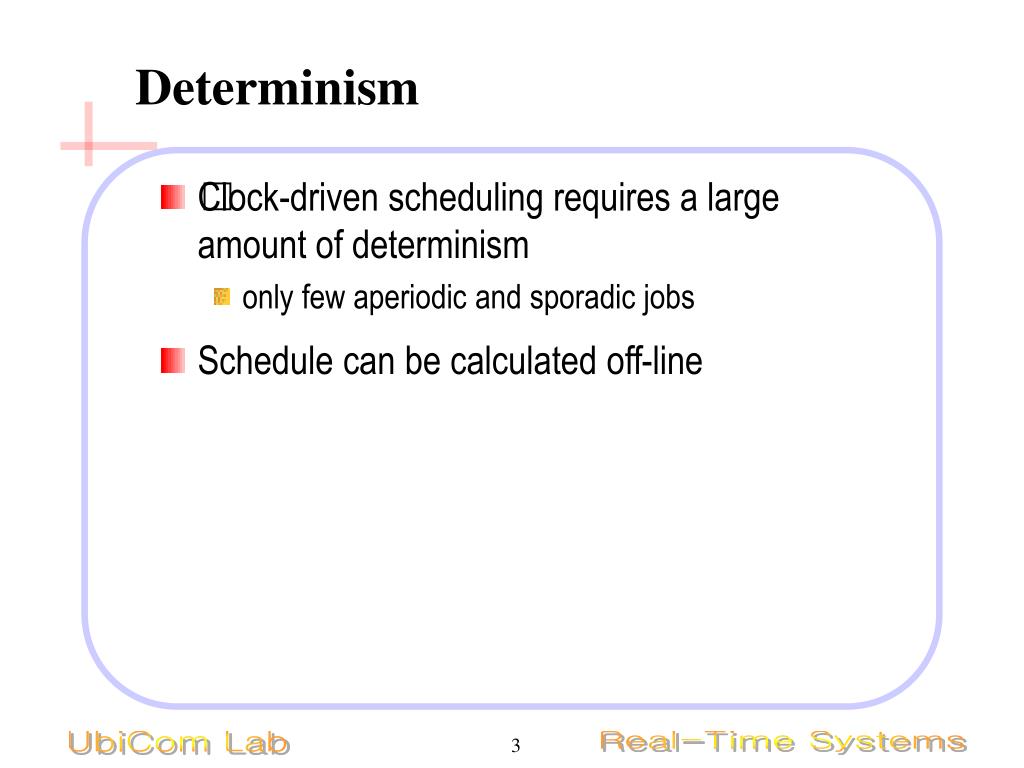 Determinism

Clock-driven scheduling requires a large amount of determinism

only few aperiodic and sporadic jobs

Schedule can be calculated off-line

UbiCom Lab

3

Real-Time Systems